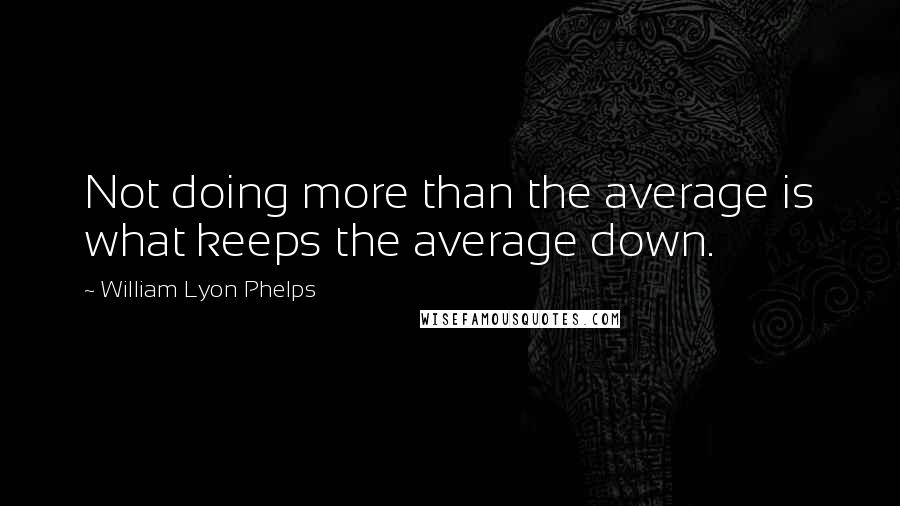 Not doing more than the average is what keeps the average down.

~ William Lyon Phelps

WISEFAMOUSQUOTES.COM